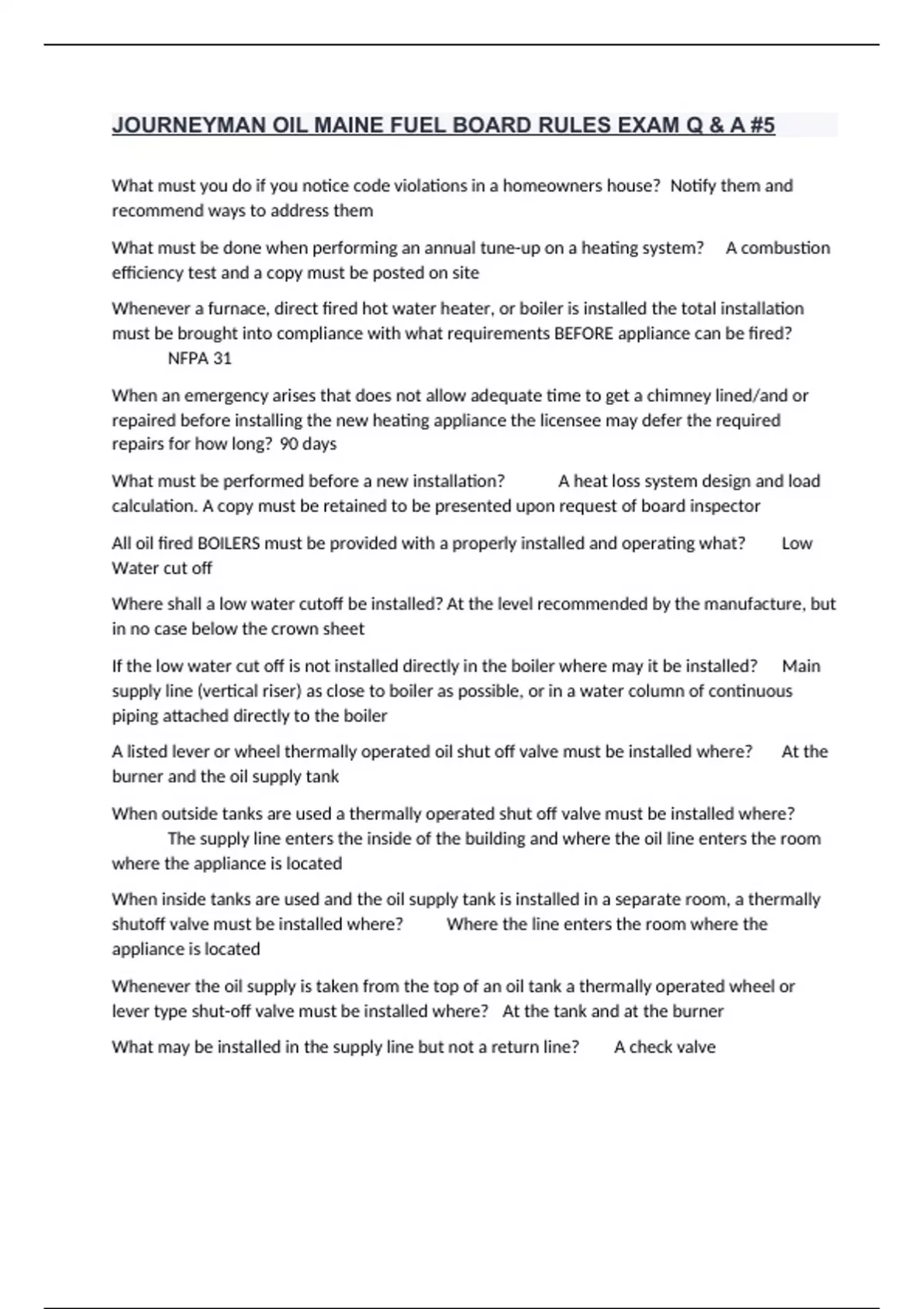 JOURNEYMAN OIL MAINE FUEL BOARD RULES EXAM Q & A #5

What must you do if you notice code violations in a homeowners house? Notify them and recommend ways to address them

What must be done when performing an annual tune-up on a heating system? A combustion efficiency test and a copy must be posted on site

Whenever a furnace, direct fired hot water heater, or boiler is installed the total installation must be brought into compliance with what requirements BEFORE appliance can be fired? NFPA 31

When an emergency arises that does not allow adequate time to get a chimney lined/and or repaired before installing the new heating appliance the licensee may defer the required repairs for how long? 90 days

What must be performed before a new installation? A heat loss system design and load calculation. A copy must be retained to be presented upon request of board inspector

All oil fired BOILERS must be provided with a properly installed and operating what? Low Water cut off

Where shall a low water cutoff be installed? At the level recommended by the manufacture, but in no case below the crown sheet

If the low water cut off is not installed directly in the boiler where may it be installed? Main supply line (vertical riser) as close to boiler as possible, or in a water column of continuous piping attached directly to the boiler

A listed lever or wheel thermally operated oil shut off valve must be installed where? At the burner and the oil supply tank

When outside tanks are used a thermally operated shut off valve must be installed where? The supply line enters the inside of the building and where the oil line enters the room where the appliance is located

When inside tanks are used and the oil supply tank is installed in a separate room, a thermally shutoff valve must be installed where? Where the line enters the room where the appliance is located

Whenever the oil supply is taken from the top of an oil tank a thermally operated wheel or lever type shut-off valve must be installed where? At the tank and at the burner

What may be installed in the supply line but not a return line? A check valve